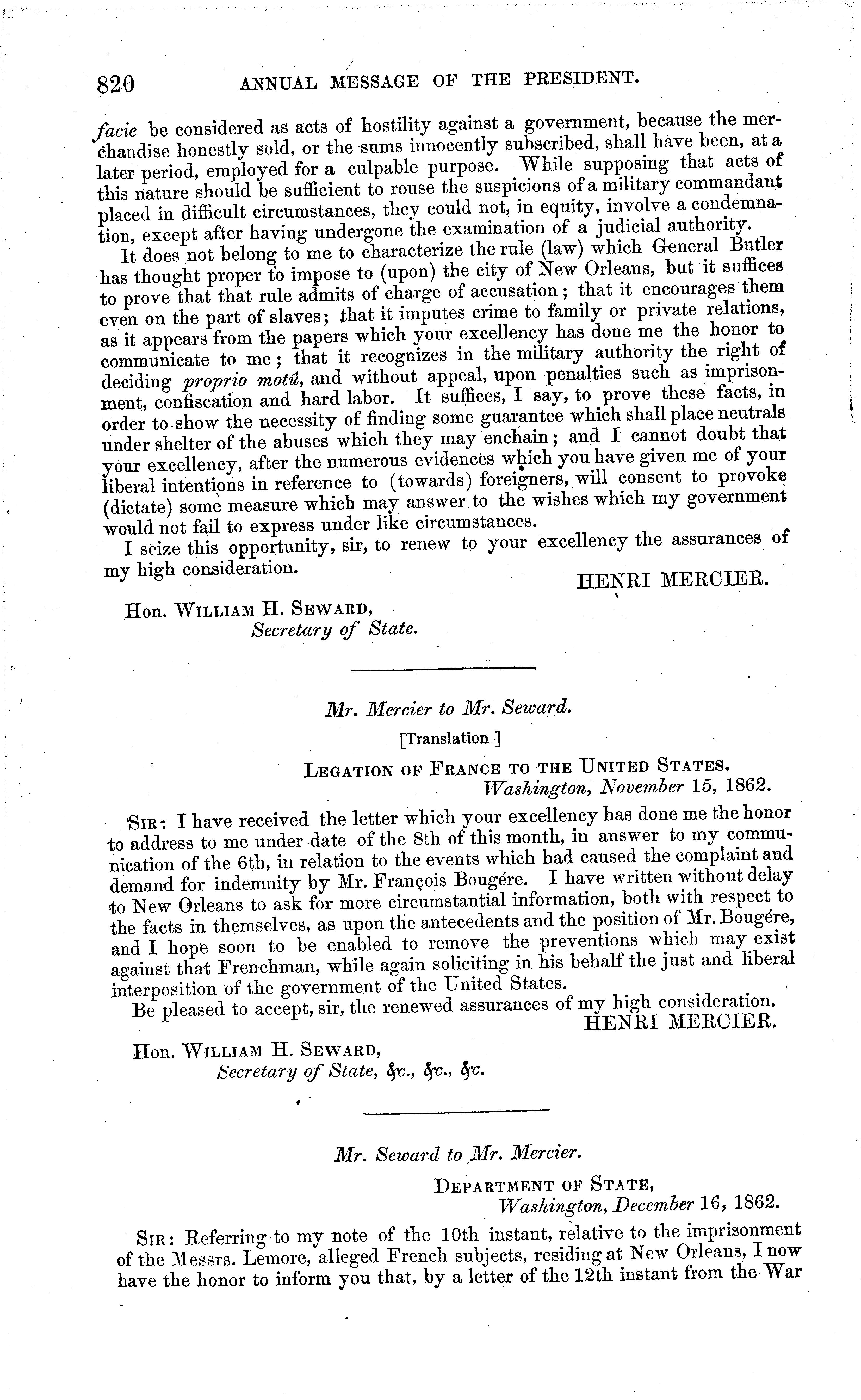 820 ANNUAL MESSAGE OF THE PRESIDENT.

facie be considered as acts of hostility against a government, because the merchandise honestly sold, or the sums innocently subscribed, shall have been, at a later period, employed for a culpable purpose. While supposing that acts of this nature should be sufficient to rouse the suspicions of a military commandant placed in difficult circumstances, they could not, in equity, involve a condemnation, except after having undergone the examination of a judicial authority.

It does not belong to me to characterize the rule (law) which General Butler has thought proper to impose to (upon) the city of New Orleans, but it suffices to prove that that rule admits of charge of accusation; that it encourages them even on the part of slaves; that it imputes crime to family or private relations, as it appears from the papers which your excellency has done me the honor to communicate to me; that it recognizes in the military authority the right of deciding proprio motû, and without appeal, upon penalties such as imprisonment, confiscation and hard labor. It suffices, I say, to prove these facts, in order to show the necessity of finding some guarantee which shall place neutrals under shelter of the abuses which they may enchain; and I cannot doubt that your excellency, after the numerous evidences which you have given me of your liberal intentions in reference to (towards) foreigners, will consent to provoke (dictate) some measure which may answer to the wishes which my government would not fail to express under like circumstances.

I seize this opportunity, sir, to renew to your excellency the assurances of my high consideration.

HENRI MERCIER.

Hon. WILLIAM H. SEWARD,
Secretary of State.

Mr. Mercier to Mr. Seward.

[Translation.]

LEGATION OF FRANCE TO THE UNITED STATES,
Washington, November 15, 1862.

SIR: I have received the letter which your excellency has done me the honor to address to me under date of the 8th of this month, in answer to my communication of the 6th, in relation to the events which had caused the complaint and demand for indemnity by Mr. François Bougére. I have written without delay to New Orleans to ask for more circumstantial information, both with respect to the facts in themselves, as upon the antecedents and the position of Mr. Bougére, and I hope soon to be enabled to remove the preventions which may exist against that Frenchman, while again soliciting in his behalf the just and liberal interposition of the government of the United States.

Be pleased to accept, sir, the renewed assurances of my high consideration.

HENRI MERCIER.

Hon. WILLIAM H. SEWARD,
Secretary of State, &c., &c., &c.

Mr. Seward to Mr. Mercier.

DEPARTMENT OF STATE,
Washington, December 16, 1862.

SIR: Referring to my note of the 10th instant, relative to the imprisonment of the Messrs. Lemore, alleged French subjects, residing at New Orleans, I now have the honor to inform you that, by a letter of the 12th instant from the War